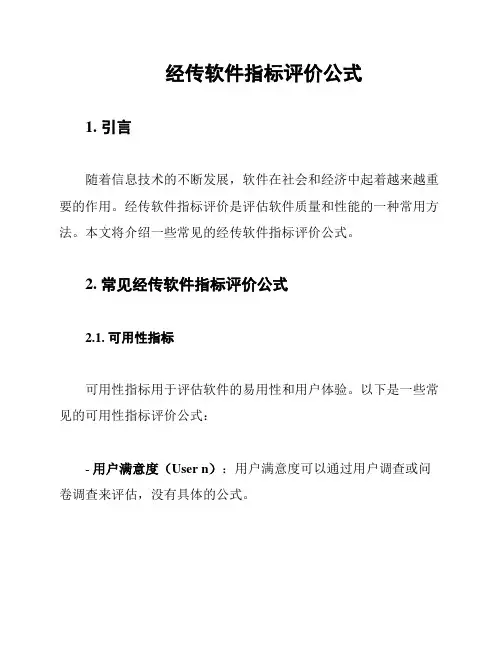 经传软件指标评价公式

1. 引言

随着信息技术的不断发展，软件在社会和经济中起着越来越重要的作用。经传软件指标评价是评估软件质量和性能的一种常用方法。本文将介绍一些常见的经传软件指标评价公式。

2. 常见经传软件指标评价公式

2.1. 可用性指标

可用性指标用于评估软件的易用性和用户体验。以下是一些常见的可用性指标评价公式：

- 用户满意度（User n）：用户满意度可以通过用户调查或问卷调查来评估，没有具体的公式。